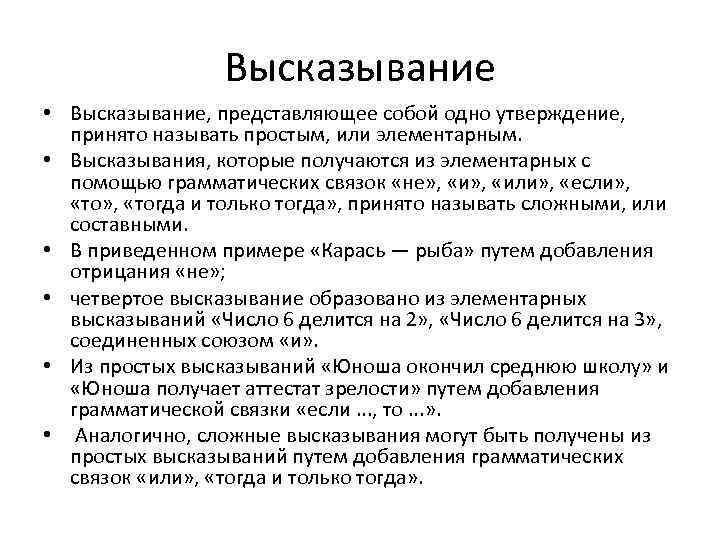 Высказывание

• Высказывание, представляющее собой одно утверждение, принято называть простым, или элементарным.
• Высказывания, которые получаются из элементарных с помощью грамматических связок «не», «и», «или», «если», «то», «тогда и только тогда», принято называть сложными, или составными.
• В приведенном примере «Карась — рыба» путем добавления отрицания «не»;
• четвертое высказывание образовано из элементарных высказываний «Число 6 делится на 2», «Число 6 делится на 3», соединенных союзом «и».
• Из простых высказываний «Юноша окончил среднюю школу» и «Юноша получает аттестат зрелости» путем добавления грамматической связки «если ..., то ...».
• Аналогично, сложные высказывания могут быть получены из простых высказываний путем добавления грамматических связок «или», «тогда и только тогда».